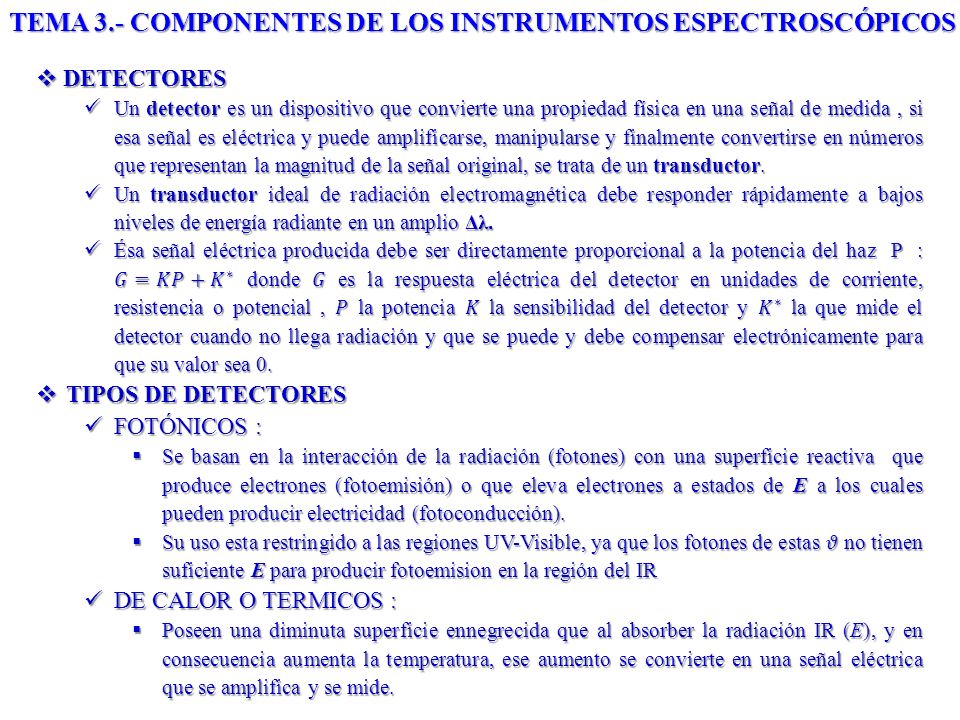 TEMA 3.- COMPONENTES DE LOS INSTRUMENTOS ESPECTROSCÓPICOS

❖ DETECTORES

✓ Un detector es un dispositivo que convierte una propiedad física en una señal de medida , si esa señal es eléctrica y puede amplificarse, manipularse y finalmente convertirse en números que representan la magnitud de la señal original, se trata de un transductor.

✓ Un transductor ideal de radiación electromagnética debe responder rápidamente a bajos niveles de energía radiante en un amplio $\Delta\lambda$.

✓ Ésa señal eléctrica producida debe ser directamente proporcional a la potencia del haz P : $G = KP + K^*$ donde $G$ es la respuesta eléctrica del detector en unidades de corriente, resistencia o potencial , $P$ la potencia $K$ la sensibilidad del detector y $K^*$ la que mide el detector cuando no llega radiación y que se puede y debe compensar electrónicamente para que su valor sea 0.

❖ TIPOS DE DETECTORES

✓ FOTÓNICOS :

▪ Se basan en la interacción de la radiación (fotones) con una superficie reactiva que produce electrones (fotoemisión) o que eleva electrones a estados de $E$ a los cuales pueden producir electricidad (fotoconducción).

▪ Su uso esta restringido a las regiones UV-Visible, ya que los fotones de estas $\vartheta$ no tienen suficiente $E$ para producir fotoemision en la región del IR

✓ DE CALOR O TERMICOS :

▪ Poseen una diminuta superficie ennegrecida que al absorber la radiación IR ($E$), y en consecuencia aumenta la temperatura, ese aumento se convierte en una señal eléctrica que se amplifica y se mide.